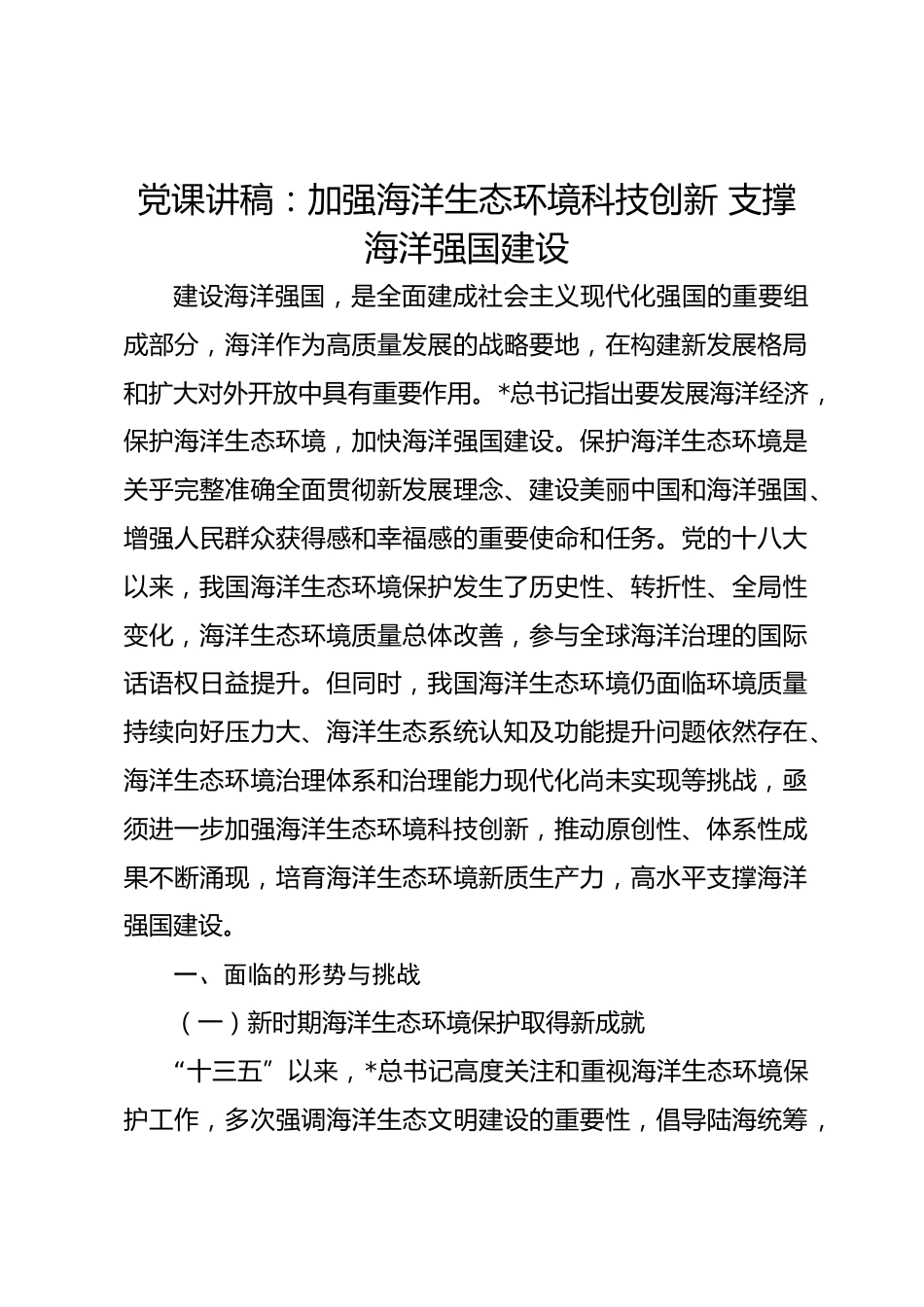 党课讲稿：加强海洋生态环境科技创新 支撑海洋强国建设

建设海洋强国，是全面建成社会主义现代化强国的重要组成部分，海洋作为高质量发展的战略要地，在构建新发展格局和扩大对外开放中具有重要作用。*总书记指出要发展海洋经济，保护海洋生态环境，加快海洋强国建设。保护海洋生态环境是关乎完整准确全面贯彻新发展理念、建设美丽中国和海洋强国、增强人民群众获得感和幸福感的重要使命和任务。党的十八大以来，我国海洋生态环境保护发生了历史性、转折性、全局性变化，海洋生态环境质量总体改善，参与全球海洋治理的国际话语权日益提升。但同时，我国海洋生态环境仍面临环境质量持续向好压力大、海洋生态系统认知及功能提升问题依然存在、海洋生态环境治理体系和治理能力现代化尚未实现等挑战，亟须进一步加强海洋生态环境科技创新，推动原创性、体系性成果不断涌现，培育海洋生态环境新质生产力，高水平支撑海洋强国建设。

一、面临的形势与挑战

（一）新时期海洋生态环境保护取得新成就

“十三五”以来，*总书记高度关注和重视海洋生态环境保护工作，多次强调海洋生态文明建设的重要性，倡导陆海统筹，